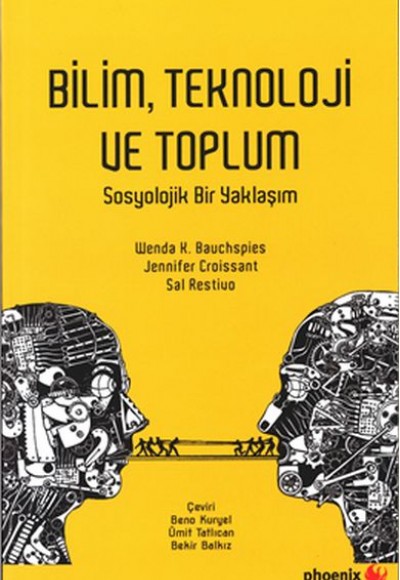 BİLİM, TEKNOLOJİ VE TOPLUM

Sosyolojik Bir Yaklaşım

Wenda K. Bauchspies
Jennifer Croissant
Sal Restivo

Çeviri
Beno Kuryel
Ümit Tatlıcan
Bekir Balkız

phoenix